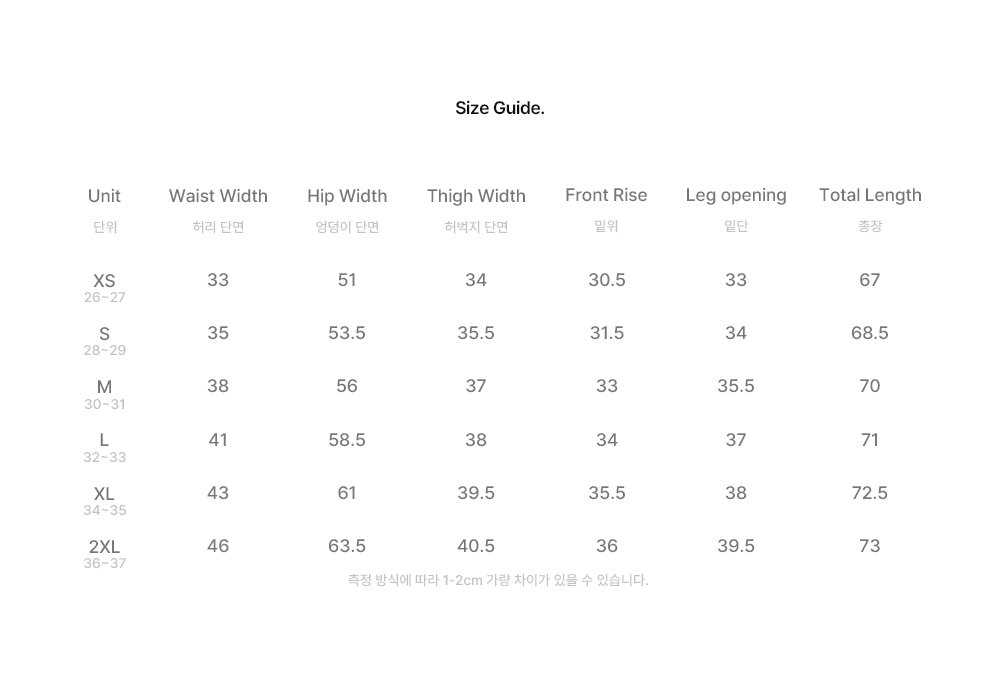 Size Guide.

| Unit 단위 | Waist Width 허리 단면 | Hip Width 엉덩이 단면 | Thigh Width 허벅지 단면 | Front Rise 밑위 | Leg opening 밑단 | Total Length 총장 |
|---|---|---|---|---|---|---|
| XS 26~27 | 33 | 51 | 34 | 30.5 | 33 | 67 |
| S 28~29 | 35 | 53.5 | 35.5 | 31.5 | 34 | 68.5 |
| M 30~31 | 38 | 56 | 37 | 33 | 35.5 | 70 |
| L 32~33 | 41 | 58.5 | 38 | 34 | 37 | 71 |
| XL 34~35 | 43 | 61 | 39.5 | 35.5 | 38 | 72.5 |
| 2XL 36~37 | 46 | 63.5 | 40.5 | 36 | 39.5 | 73 |

측정 방식에 따라 1-2cm 가량 차이가 있을 수 있습니다.